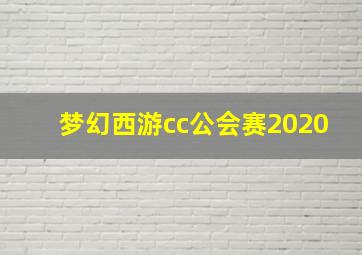 梦幻西游cc公会赛2020